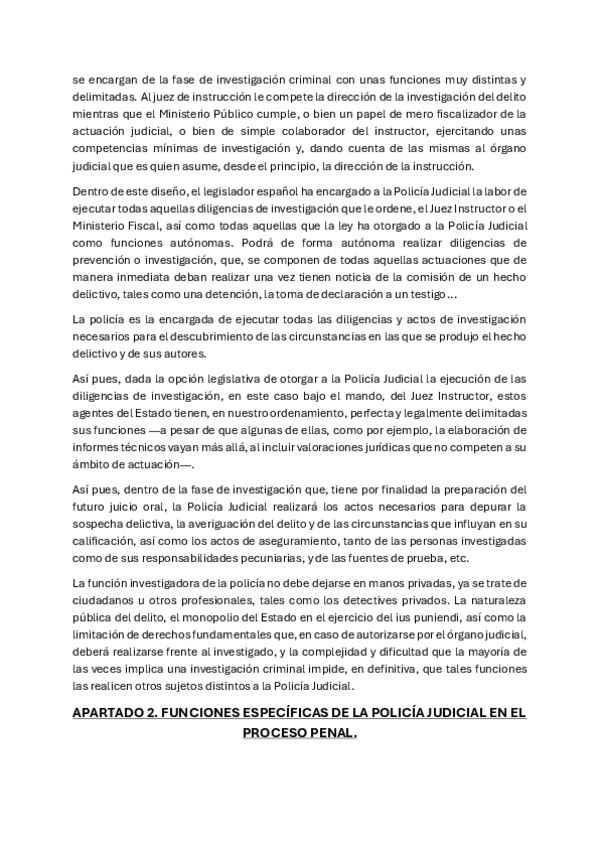 se encargan de la fase de investigación criminal con unas funciones muy distintas y delimitadas. Al juez de instrucción le compete la dirección de la investigación del delito mientras que el Ministerio Público cumple, o bien un papel de mero fiscalizador de la actuación judicial, o bien de simple colaborador del instructor, ejercitando unas competencias mínimas de investigación y, dando cuenta de las mismas al órgano judicial que es quien asume, desde el principio, la dirección de la instrucción.

Dentro de este diseño, el legislador español ha encargado a la Policía Judicial la labor de ejecutar todas aquellas diligencias de investigación que le ordene, el Juez Instructor o el Ministerio Fiscal, así como todas aquellas que la ley ha otorgado a la Policía Judicial como funciones autónomas. Podrá de forma autónoma realizar diligencias de prevención o investigación, que, se componen de todas aquellas actuaciones que de manera inmediata deban realizar una vez tienen noticia de la comisión de un hecho delictivo, tales como una detención, la toma de declaración a un testigo…

La policía es la encargada de ejecutar todas las diligencias y actos de investigación necesarios para el descubrimiento de las circunstancias en las que se produjo el hecho delictivo y de sus autores.

Así pues, dada la opción legislativa de otorgar a la Policía Judicial la ejecución de las diligencias de investigación, en este caso bajo el mando, del Juez Instructor, estos agentes del Estado tienen, en nuestro ordenamiento, perfecta y legalmente delimitadas sus funciones —a pesar de que algunas de ellas, como por ejemplo, la elaboración de informes técnicos vayan más allá, al incluir valoraciones jurídicas que no competen a su ámbito de actuación—.

Así pues, dentro de la fase de investigación que, tiene por finalidad la preparación del futuro juicio oral, la Policía Judicial realizará los actos necesarios para depurar la sospecha delictiva, la averiguación del delito y de las circunstancias que influyan en su calificación, así como los actos de aseguramiento, tanto de las personas investigadas como de sus responsabilidades pecuniarias, y de las fuentes de prueba, etc.

La función investigadora de la policía no debe dejarse en manos privadas, ya se trate de ciudadanos u otros profesionales, tales como los detectives privados. La naturaleza pública del delito, el monopolio del Estado en el ejercicio del ius puniendi, así como la limitación de derechos fundamentales que, en caso de autorizarse por el órgano judicial, deberá realizarse frente al investigado, y la complejidad y dificultad que la mayoría de las veces implica una investigación criminal impide, en definitiva, que tales funciones las realicen otros sujetos distintos a la Policía Judicial.

APARTADO 2. FUNCIONES ESPECÍFICAS DE LA POLICÍA JUDICIAL EN EL PROCESO PENAL.